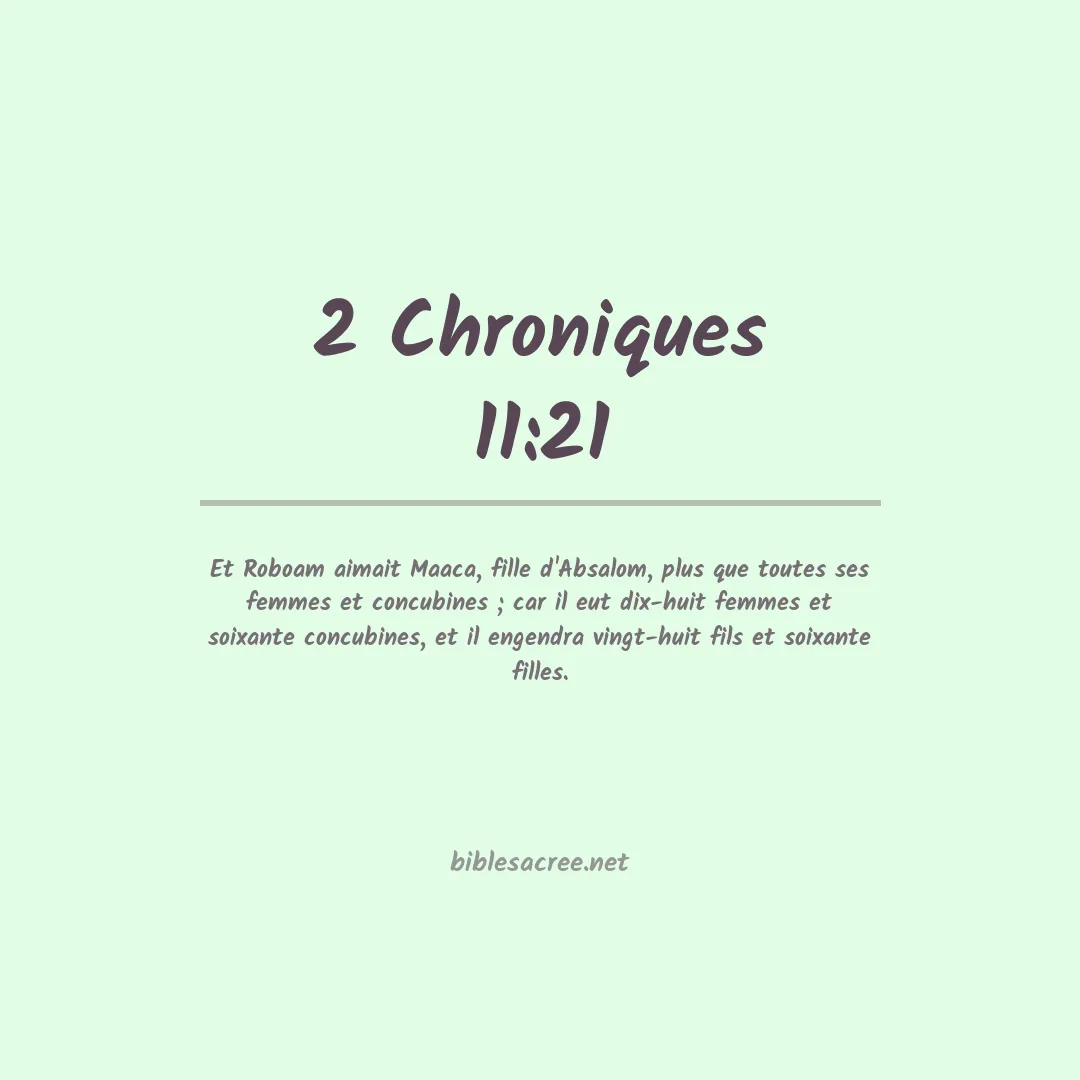 2 Chroniques
11:21

Et Roboam aimait Maaca, fille d'Absalom, plus que toutes ses femmes et concubines ; car il eut dix-huit femmes et soixante concubines, et il engendra vingt-huit fils et soixante filles.

biblesacree.net